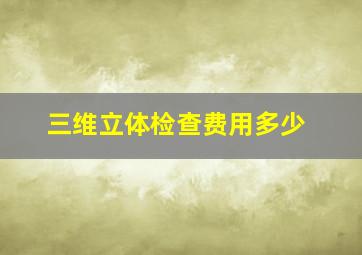 三维立体检查费用多少